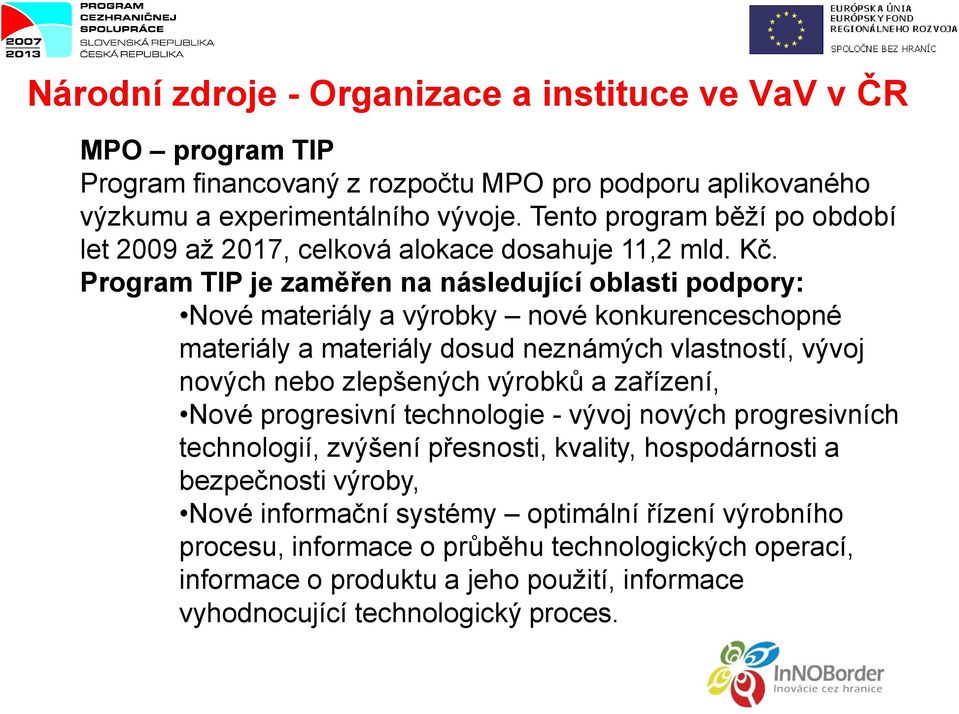 2007 2013 PROGRAM CEZHRANIČNEJ SPOLUPRÁCE SLOVENSKÁ REPUBLIKA ČESKÁ REPUBLIKA

EURÓPSKA ÚNIA EURÓPSKY FOND REGIONÁLNEHO ROZVOJA
SPOLOČNE BEZ HRANÍC

Národní zdroje - Organizace a instituce ve VaV v ČR

MPO – program TIP
Program financovaný z rozpočtu MPO pro podporu aplikovaného výzkumu a experimentálního vývoje. Tento program běží po období let 2009 až 2017, celková alokace dosahuje 11,2 mld. Kč.
Program TIP je zaměřen na následující oblasti podpory:
•Nové materiály a výrobky – nové konkurenceschopné materiály a materiály dosud neznámých vlastností, vývoj nových nebo zlepšených výrobků a zařízení,
•Nové progresivní technologie - vývoj nových progresivních technologií, zvýšení přesnosti, kvality, hospodárnosti a bezpečnosti výroby,
•Nové informační systémy – optimální řízení výrobního procesu, informace o průběhu technologických operací, informace o produktu a jeho použití, informace vyhodnocující technologický proces.

InNOBorder
Inovácie cez hranice